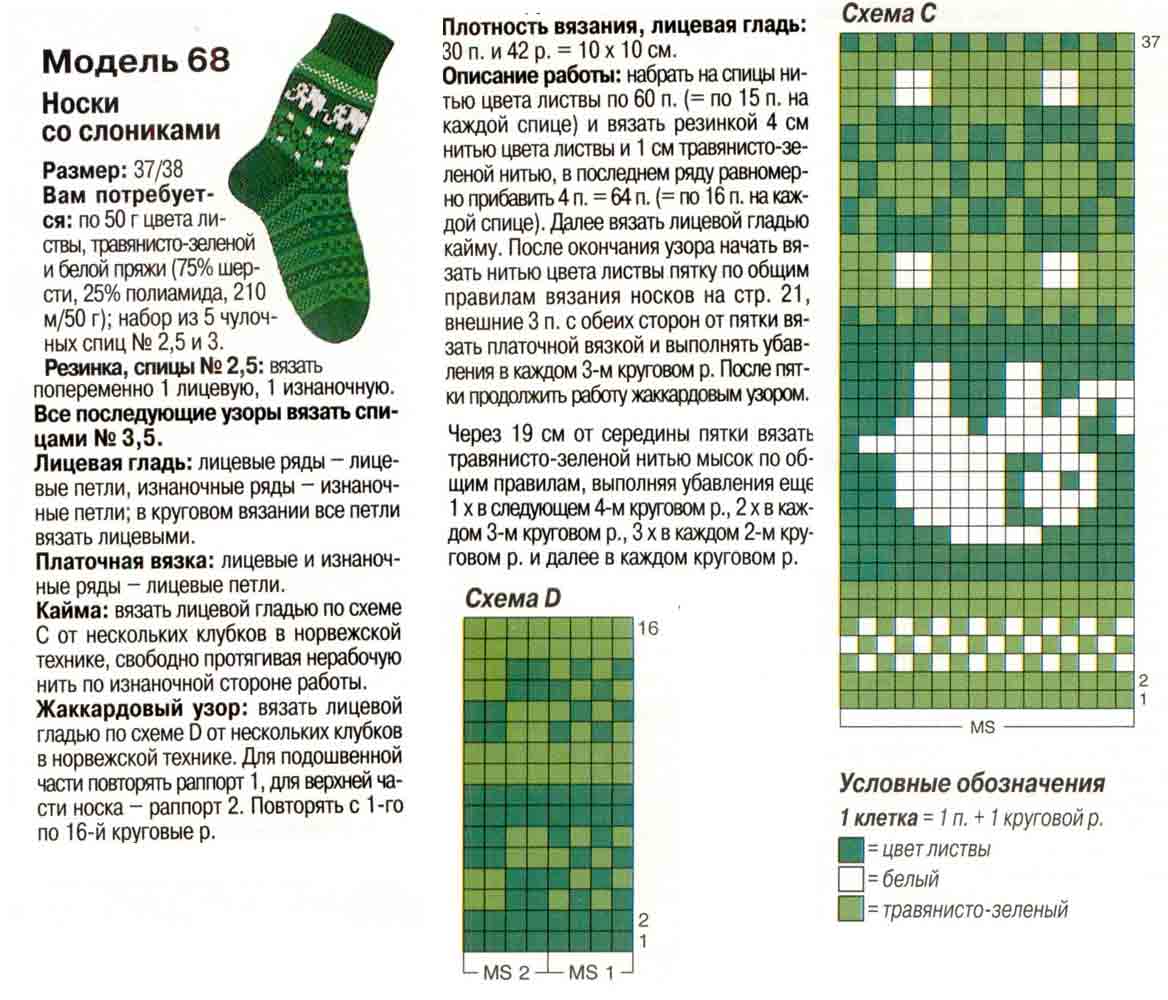 Модель 68

Носки со слониками

Размер: 37/38

Вам потребуется: по 50 г цвета листвы, травянисто-зеленой и белой пряжи (75% шерсти, 25% полиамида, 210 м/50 г); набор из 5 чулочных спиц № 2,5 и 3.

Резинка, спицы № 2,5: вязать попеременно 1 лицевую, 1 изнаночную.

Все последующие узоры вязать спицами № 3,5.

Лицевая гладь: лицевые ряды – лицевые петли, изнаночные ряды – изнаночные петли; в круговом вязании все петли вязать лицевыми.

Платочная вязка: лицевые и изнаночные ряды – лицевые петли.

Кайма: вязать лицевой гладью по схеме С от нескольких клубков в норвежской технике, свободно протягивая нерабочую нить по изнаночной стороне работы.

Жаккардовый узор: вязать лицевой гладью по схеме D от нескольких клубков в норвежской технике. Для подошвенной части повторять раппорт 1, для верхней части носка – раппорт 2. Повторять с 1-го по 16-й круговые р.

Плотность вязания, лицевая гладь: 30 п. и 42 р. = 10 х 10 см.

Описание работы: набрать на спицы нитью цвета листвы по 60 п. (= по 15 п. на каждой спице) и вязать резинкой 4 см нитью цвета листвы и 1 см травянисто-зеленой нитью, в последнем ряду равномерно прибавить 4 п. = 64 п. (= по 16 п. на каждой спице). Далее вязать лицевой гладью кайму. После окончания узора начать вязать нитью цвета листвы пятку по общим правилам вязания носков на стр. 21, внешние 3 п. с обеих сторон от пятки вязать платочной вязкой и выполнять убавления в каждом 3-м круговом р. После пятки продолжить работу жаккардовым узором.

Через 19 см от середины пятки вязать травянисто-зеленой нитью мысок по общим правилам, выполняя убавления еще 1 х в следующем 4-м круговом р., 2 х в каждом 3-м круговом р., 3 х в каждом 2-м круговом р. и далее в каждом круговом р.

Схема D

16
2
1
MS 2 MS 1

Схема С

37
2
1
MS

Условные обозначения

1 клетка = 1 п. + 1 круговой р.

= цвет листвы

= белый

= травянисто-зеленый